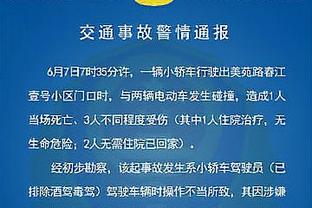 交通事故警情通报

6月7日7时35分许，一辆小轿车行驶出美苑路春江壹号小区门口时，与两辆电动车发生碰撞，造成1人当场死亡、3人不同程度受伤（其中1人住院治疗，无生命危险；2人无需住院已回家）。

经初步勘察，该起事故发生系小轿车驾驶员（已排除酒驾毒驾）驾驶车辆时操作不当所致，其因涉嫌